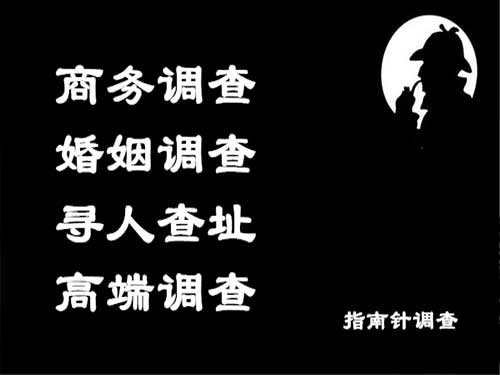 商务调查
婚姻调查
寻人查址
高端调查

指南针调查